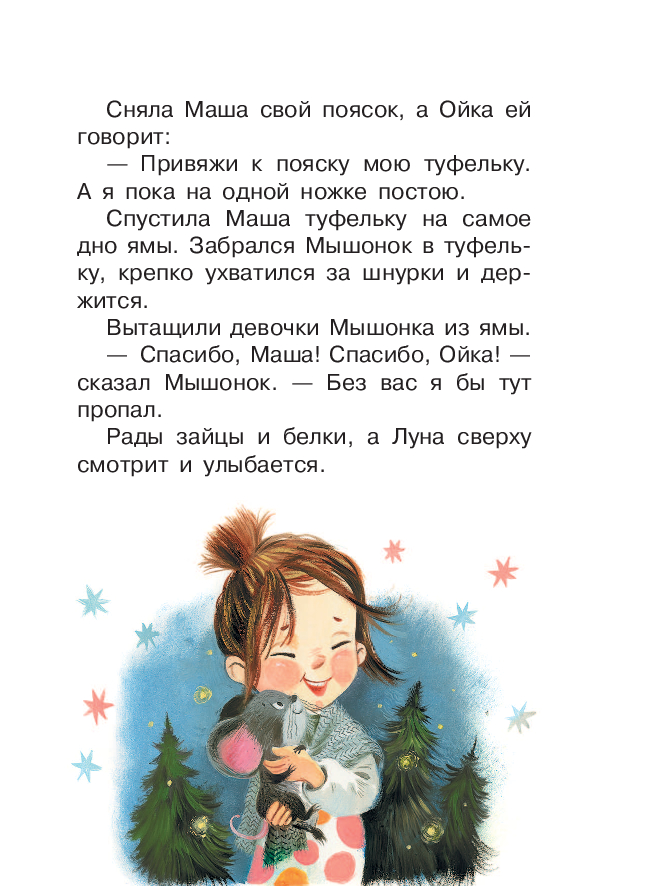 Сняла Маша свой поясок, а Ойка ей говорит:

— Привяжи к пояску мою туфельку. А я пока на одной ножке постою.

Спустила Маша туфельку на самое дно ямы. Забрался Мышонок в туфельку, крепко ухватился за шнурки и держится.

Вытащили девочки Мышонка из ямы.

— Спасибо, Маша! Спасибо, Ойка! — сказал Мышонок. — Без вас я бы тут пропал.

Рады зайцы и белки, а Луна сверху смотрит и улыбается.